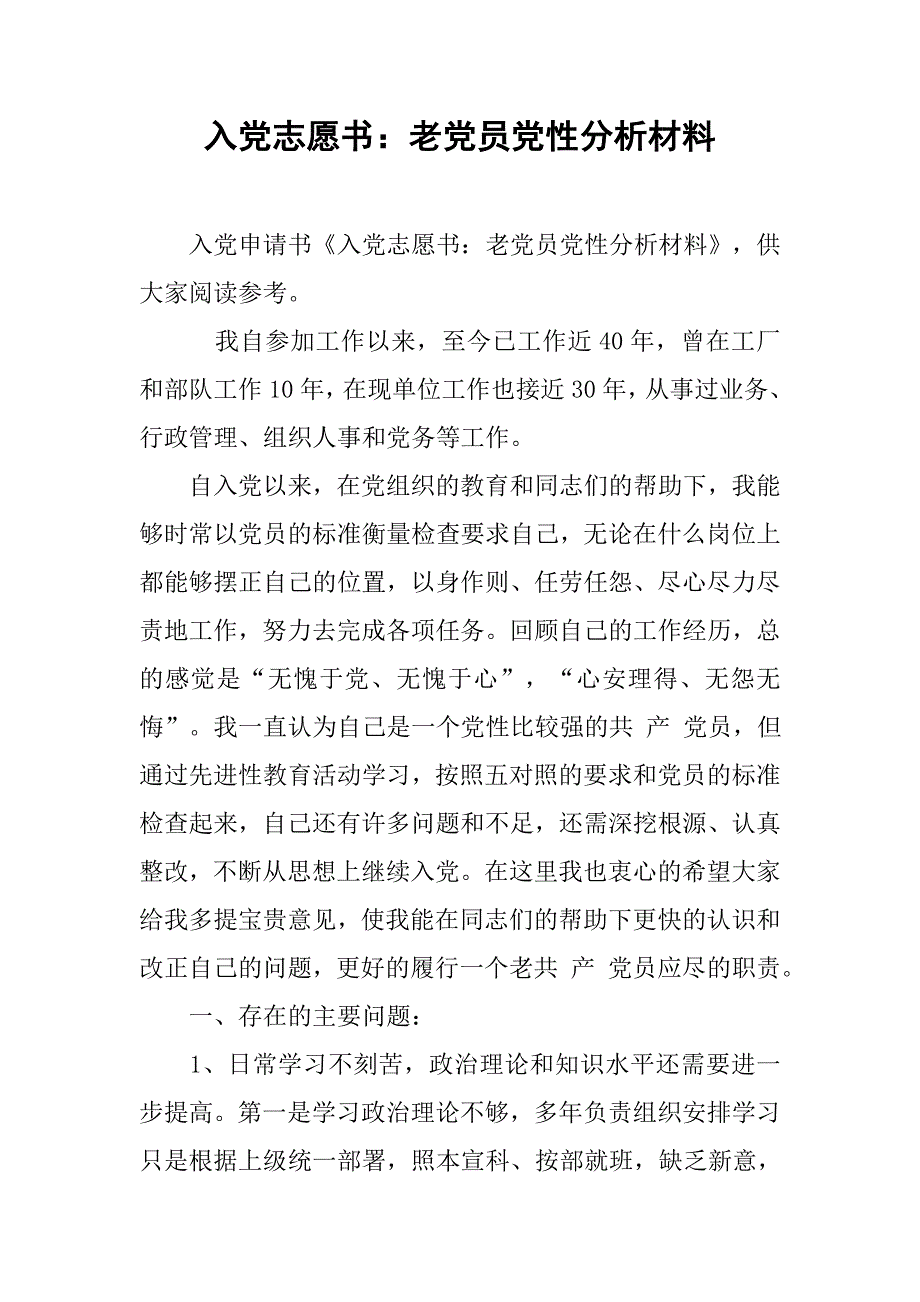 入党志愿书：老党员党性分析材料

入党申请书《入党志愿书：老党员党性分析材料》，供大家阅读参考。

我自参加工作以来，至今已工作近40年，曾在工厂和部队工作10年，在现单位工作也接近30年，从事过业务、行政管理、组织人事和党务等工作。

自入党以来，在党组织的教育和同志们的帮助下，我能够时常以党员的标准衡量检查要求自己，无论在什么岗位上都能够摆正自己的位置，以身作则、任劳任怨、尽心尽力尽责地工作，努力去完成各项任务。回顾自己的工作经历，总的感觉是“无愧于党、无愧于心”，“心安理得、无怨无悔”。我一直认为自己是一个党性比较强的共 产 党员，但通过先进性教育活动学习，按照五对照的要求和党员的标准检查起来，自己还有许多问题和不足，还需深挖根源、认真整改，不断从思想上继续入党。在这里我也衷心的希望大家给我多提宝贵意见，使我能在同志们的帮助下更快的认识和改正自己的问题，更好的履行一个老共 产 党员应尽的职责。

一、存在的主要问题：

1、日常学习不刻苦，政治理论和知识水平还需要进一步提高。第一是学习政治理论不够，多年负责组织安排学习只是根据上级统一部署，照本宣科、按部就班，缺乏新意，